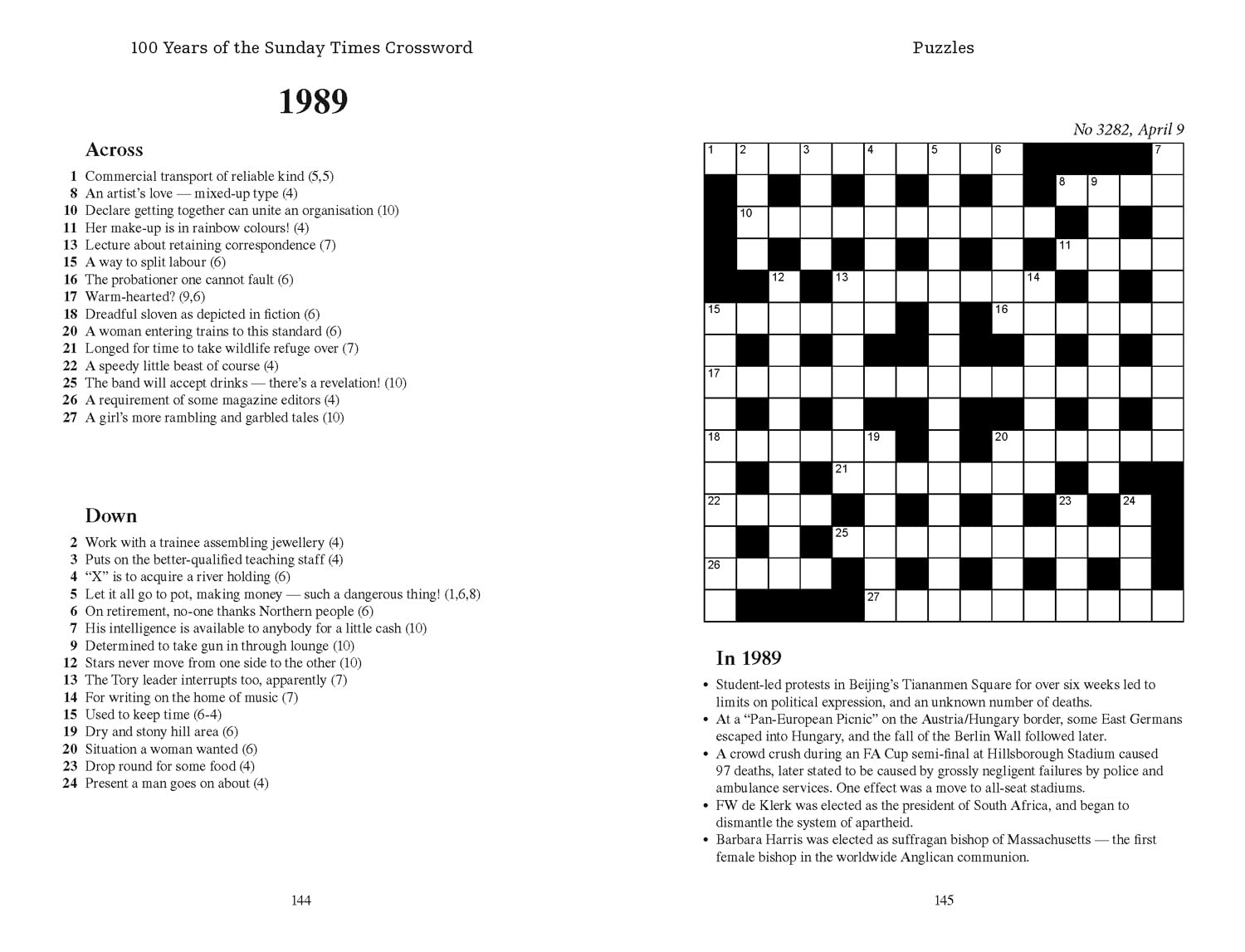 100 Years of the Sunday Times Crossword

1989

Across

1 Commercial transport of reliable kind (5,5)
8 An artist's love — mixed-up type (4)
10 Declare getting together can unite an organisation (10)
11 Her make-up is in rainbow colours! (4)
13 Lecture about retaining correspondence (7)
15 A way to split labour (6)
16 The probationer one cannot fault (6)
17 Warm-hearted? (9,6)
18 Dreadful sloven as depicted in fiction (6)
20 A woman entering trains to this standard (6)
21 Longed for time to take wildlife refuge over (7)
22 A speedy little beast of course (4)
25 The band will accept drinks — there's a revelation! (10)
26 A requirement of some magazine editors (4)
27 A girl's more rambling and garbled tales (10)

Down

2 Work with a trainee assembling jewellery (4)
3 Puts on the better-qualified teaching staff (4)
4 "X" is to acquire a river holding (6)
5 Let it all go to pot, making money — such a dangerous thing! (1,6,8)
6 On retirement, no-one thanks Northern people (6)
7 His intelligence is available to anybody for a little cash (10)
9 Determined to take gun in through lounge (10)
12 Stars never move from one side to the other (10)
13 The Tory leader interrupts too, apparently (7)
14 For writing on the home of music (7)
15 Used to keep time (6-4)
19 Dry and stony hill area (6)
20 Situation a woman wanted (6)
23 Drop round for some food (4)
24 Present a man goes on about (4)

144

Puzzles

No 3282, April 9

1 2 3 4 5 6 7 8 9 10 11 12 13 14 15 16 17 18 19 20 21 22 23 24 25 26 27

In 1989

• Student-led protests in Beijing's Tiananmen Square for over six weeks led to limits on political expression, and an unknown number of deaths.
• At a "Pan-European Picnic" on the Austria/Hungary border, some East Germans escaped into Hungary, and the fall of the Berlin Wall followed later.
• A crowd crush during an FA Cup semi-final at Hillsborough Stadium caused 97 deaths, later stated to be caused by grossly negligent failures by police and ambulance services. One effect was a move to all-seat stadiums.
• FW de Klerk was elected as the president of South Africa, and began to dismantle the system of apartheid.
• Barbara Harris was elected as suffragan bishop of Massachusetts — the first female bishop in the worldwide Anglican communion.

145